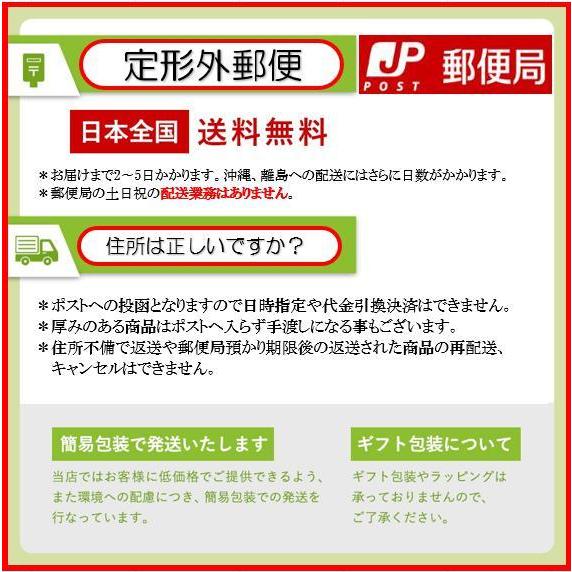 定形外郵便

JP POST 郵便局

日本全国 送料無料

＊お届けまで2～5日かかります。沖縄、離島への配送にはさらに日数がかかります。
＊郵便局の土日祝の配送業務はありません。

住所は正しいですか？

＊ポストへの投函となりますので日時指定や代金引換決済はできません。
＊厚みのある商品はポストへ入らず手渡しになる事もございます。
＊住所不備で返送や郵便局預かり期限後の返送された商品の再配送、キャンセルはできません。

簡易包装で発送いたします

当店ではお客様に低価格でご提供できるよう、また環境への配慮につき、簡易包装での発送を行なっています。

ギフト包装について

ギフト包装やラッピングは承っておりませんので、ご了承ください。